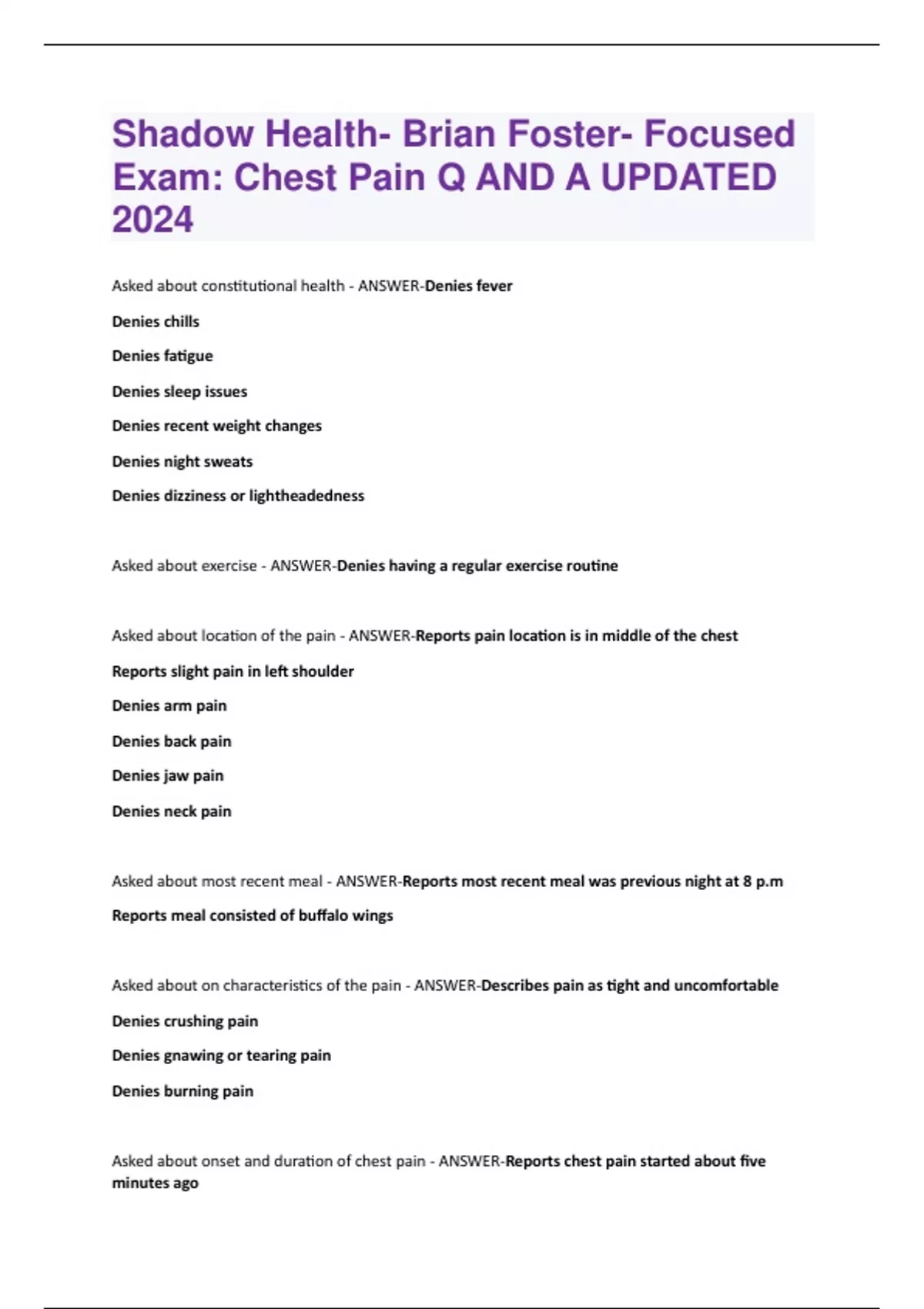 Shadow Health- Brian Foster- Focused Exam: Chest Pain Q AND A UPDATED 2024

Asked about constitutional health - ANSWER-Denies fever

Denies chills

Denies fatigue

Denies sleep issues

Denies recent weight changes

Denies night sweats

Denies dizziness or lightheadedness

Asked about exercise - ANSWER-Denies having a regular exercise routine

Asked about location of the pain - ANSWER-Reports pain location is in middle of the chest

Reports slight pain in left shoulder

Denies arm pain

Denies back pain

Denies jaw pain

Denies neck pain

Asked about most recent meal - ANSWER-Reports most recent meal was previous night at 8 p.m

Reports meal consisted of buffalo wings

Asked about on characteristics of the pain - ANSWER-Describes pain as tight and uncomfortable

Denies crushing pain

Denies gnawing or tearing pain

Denies burning pain

Asked about onset and duration of chest pain - ANSWER-Reports chest pain started about five minutes ago